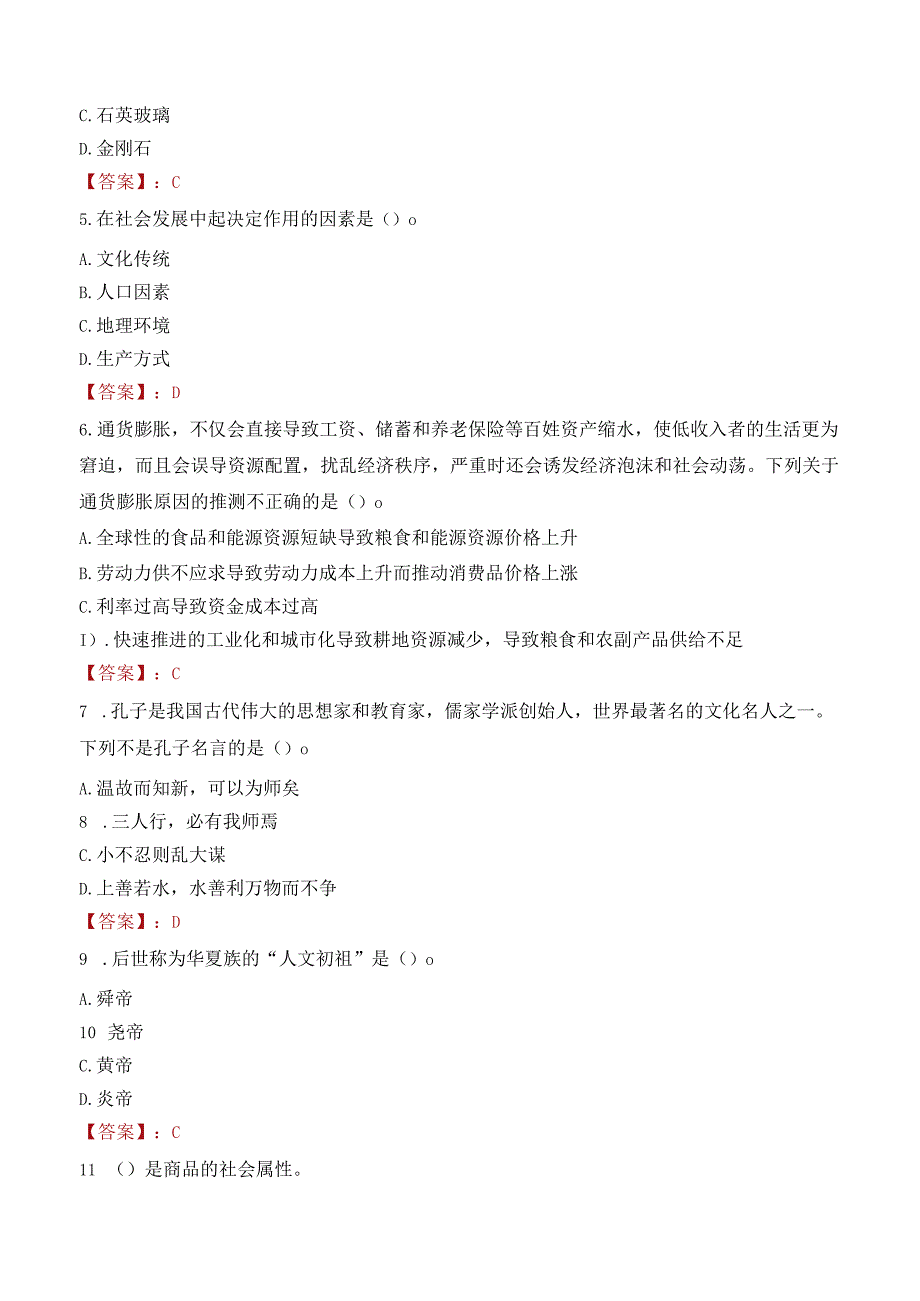 C.石英玻璃

D.金刚石

【答案】：C

5.在社会发展中起决定作用的因素是（）o

A.文化传统

B.人口因素

C.地理环境

D.生产方式

【答案】：D

6.通货膨胀，不仅会直接导致工资、储蓄和养老保险等百姓资产缩水，使低收入者的生活更为窘迫，而且会误导资源配置，扰乱经济秩序，严重时还会诱发经济泡沫和社会动荡。下列关于通货膨胀原因的推测不正确的是（）o

A.全球性的食品和能源资源短缺导致粮食和能源资源价格上升

B.劳动力供不应求导致劳动力成本上升而推动消费品价格上涨

C.利率过高导致资金成本过高

I).快速推进的工业化和城市化导致耕地资源减少，导致粮食和农副产品供给不足

【答案】：C

7 .孔子是我国古代伟大的思想家和教育家，儒家学派创始人，世界最著名的文化名人之一。下列不是孔子名言的是（）o

A.温故而知新，可以为师矣

8 .三人行，必有我师焉

C.小不忍则乱大谋

D.上善若水，水善利万物而不争

【答案】：D

9 .后世称为华夏族的“人文初祖”是（）o

A.舜帝

10 尧帝

C.黄帝

D.炎帝

【答案】：C

11 （）是商品的社会属性。